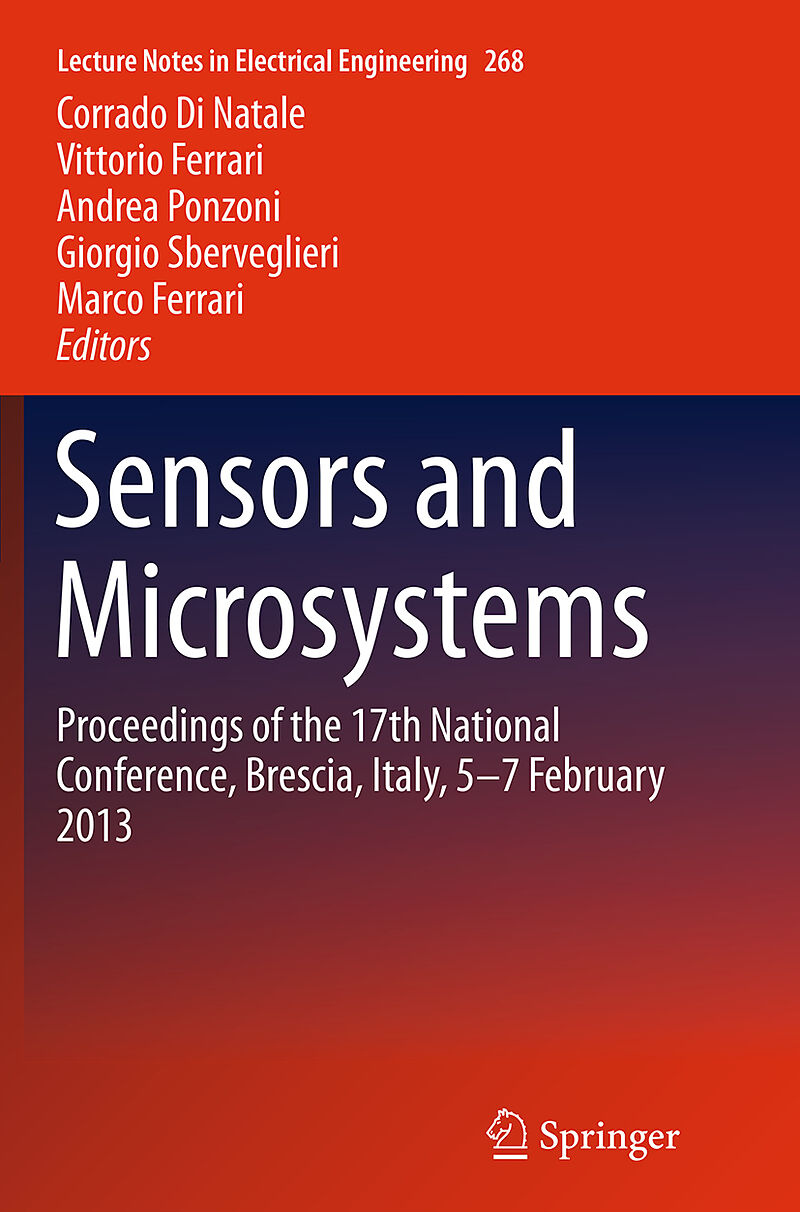 Lecture Notes in Electrical Engineering 268

Corrado Di Natale
Vittorio Ferrari
Andrea Ponzoni
Giorgio Sberveglieri
Marco Ferrari
Editors

Sensors and Microsystems

Proceedings of the 17th National Conference, Brescia, Italy, 5–7 February 2013

Springer